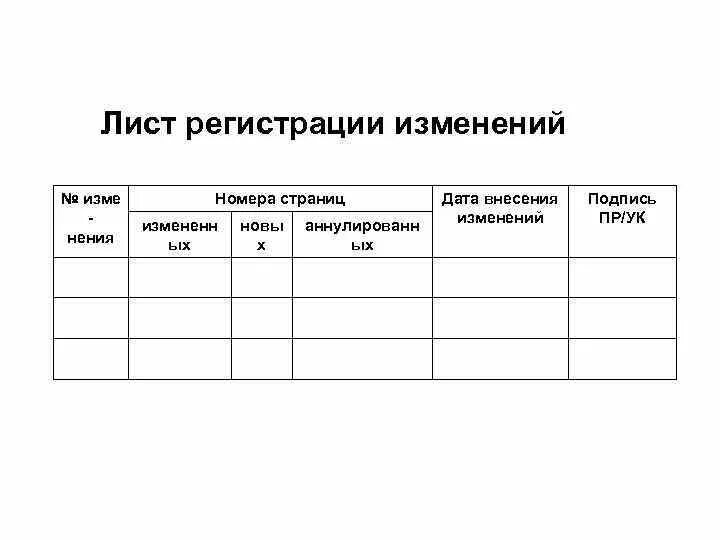 Лист регистрации изменений

| № изме - нения | Номера страниц | | | Дата внесения изменений | Подпись ПР/УК |
|---|---|---|---|---|---|
| | измененн ых | новы х | аннулированн ых | | |
| | | | | | |
| | | | | | |
| | | | | | |